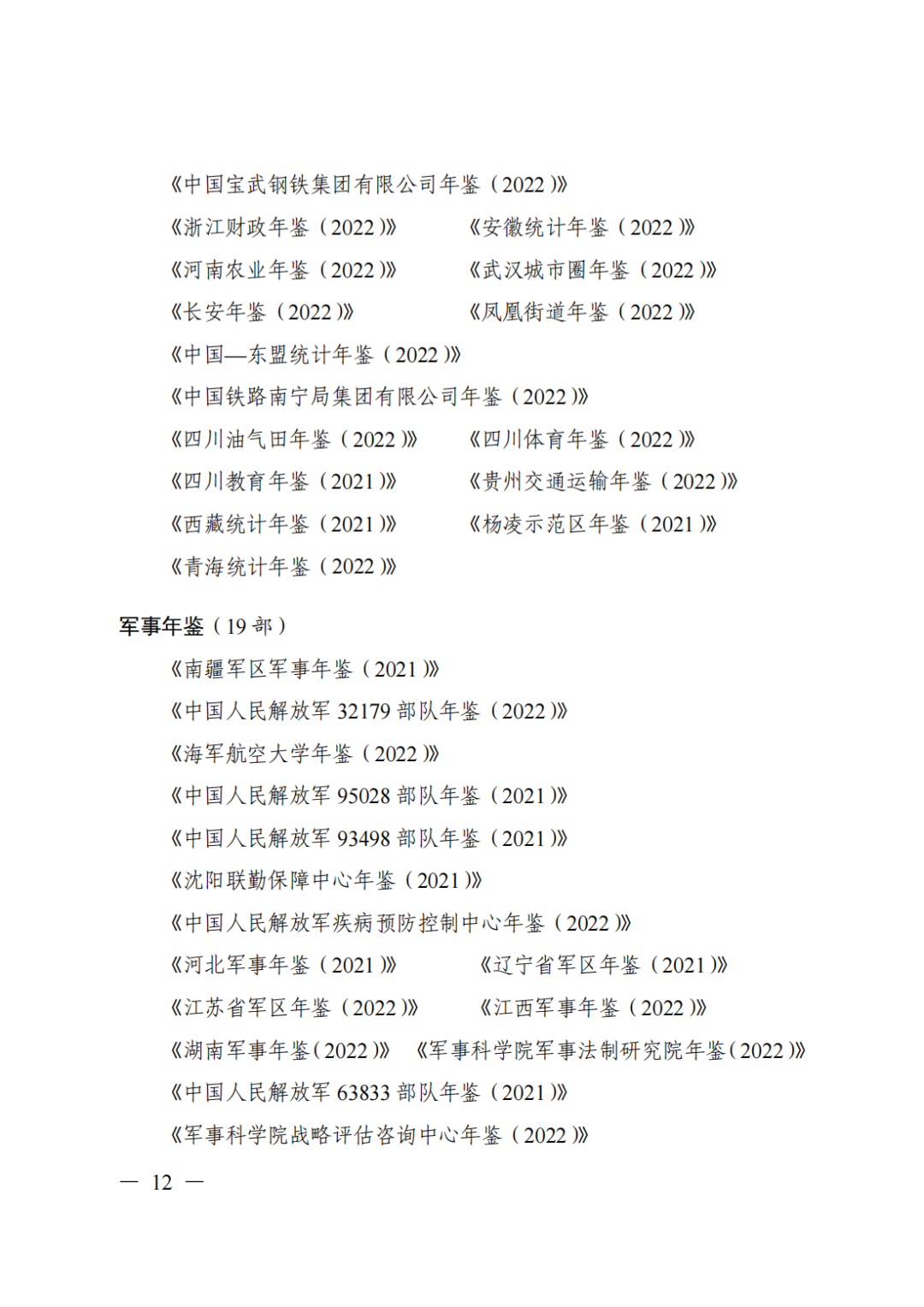 《中国宝武钢铁集团有限公司年鉴（2022）》

《浙江财政年鉴（2022）》

《安徽统计年鉴（2022）》

《河南农业年鉴（2022）》

《武汉城市圈年鉴（2022）》

《长安年鉴（2022）》

《凤凰街道年鉴（2022）》

《中国—东盟统计年鉴（2022）》

《中国铁路南宁局集团有限公司年鉴（2022）》

《四川油气田年鉴（2022）》

《四川体育年鉴（2022）》

《四川教育年鉴（2021）》

《贵州交通运输年鉴（2022）》

《西藏统计年鉴（2021）》

《杨凌示范区年鉴（2021）》

《青海统计年鉴（2022）》

军事年鉴（19 部）

《南疆军区军事年鉴（2021）》

《中国人民解放军 32179 部队年鉴（2022）》

《海军航空大学年鉴（2022）》

《中国人民解放军 95028 部队年鉴（2021）》

《中国人民解放军 93498 部队年鉴（2021）》

《沈阳联勤保障中心年鉴（2021）》

《中国人民解放军疾病预防控制中心年鉴（2022）》

《河北军事年鉴（2021）》

《辽宁省军区年鉴（2021）》

《江苏省军区年鉴（2022）》

《江西军事年鉴（2022）》

《湖南军事年鉴（2022）》

《军事科学院军事法制研究院年鉴（2022）》

《中国人民解放军 63833 部队年鉴（2021）》

《军事科学院战略评估咨询中心年鉴（2022）》

— 12 —